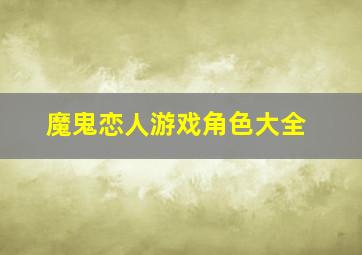 魔鬼恋人游戏角色大全